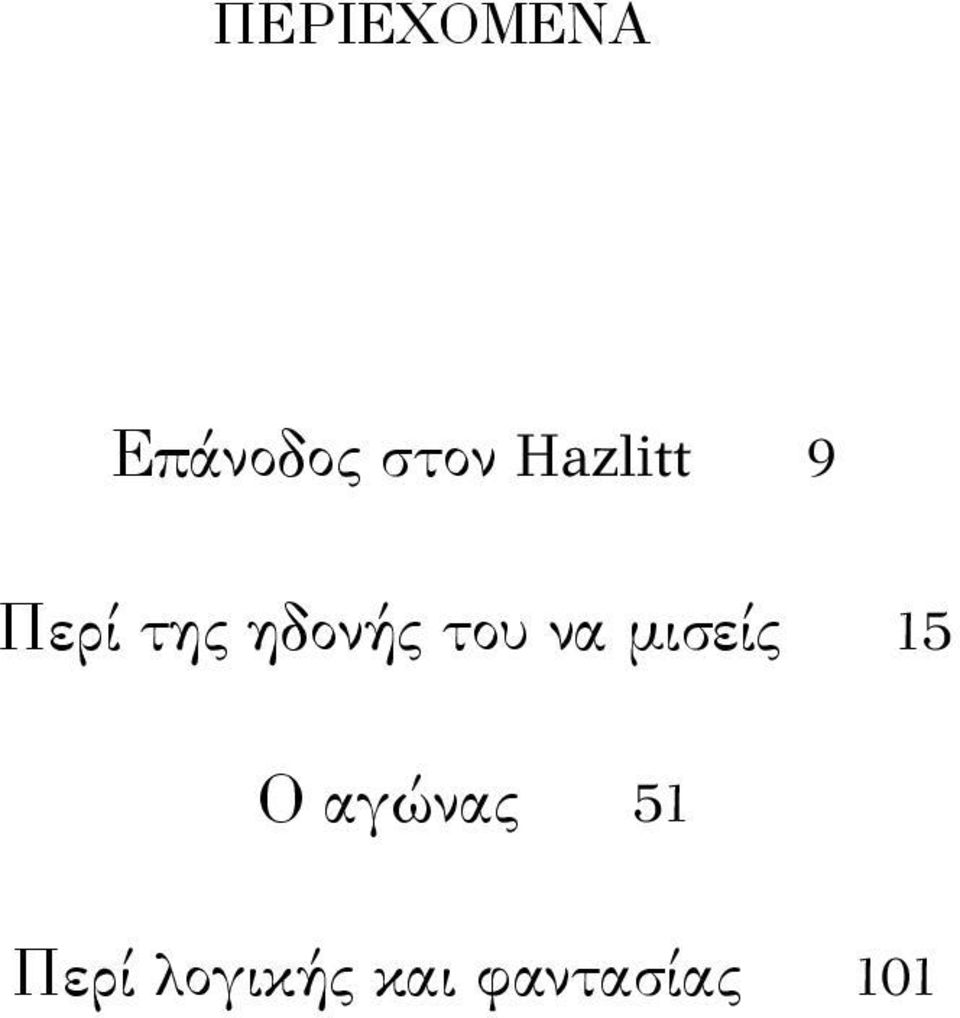 ΠΕΡΙΕΧΟΜΕΝΑ

Επάνοδος στον Hazlitt 9

Περί της ηδονής του να μισείς 15

Ο αγώνας 51

Περί λογικής και φαντασίας 101